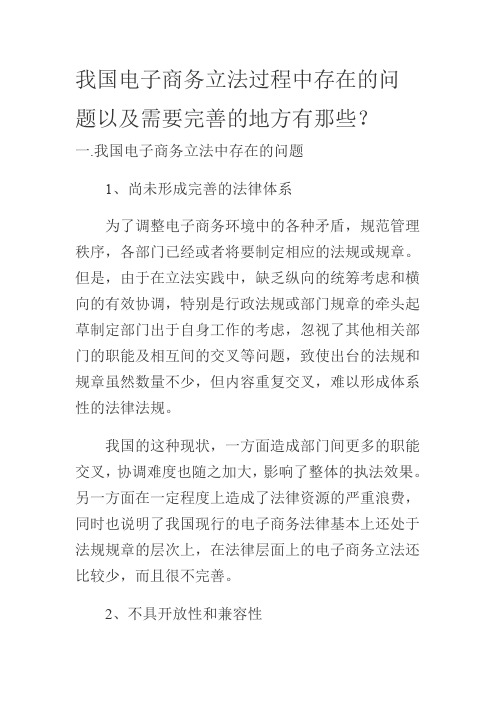 我国电子商务立法过程中存在的问题以及需要完善的地方有那些？

一.我国电子商务立法中存在的问题

1、尚未形成完善的法律体系

为了调整电子商务环境中的各种矛盾，规范管理秩序，各部门已经或者将要制定相应的法规或规章。但是，由于在立法实践中，缺乏纵向的统筹考虑和横向的有效协调，特别是行政法规或部门规章的牵头起草制定部门出于自身工作的考虑，忽视了其他相关部门的职能及相互间的交叉等问题，致使出台的法规和规章虽然数量不少，但内容重复交叉，难以形成体系性的法律法规。

我国的这种现状，一方面造成部门间更多的职能交叉，协调难度也随之加大，影响了整体的执法效果。另一方面在一定程度上造成了法律资源的严重浪费，同时也说明了我国现行的电子商务法律基本上还处于法规规章的层次上，在法律层面上的电子商务立法还比较少，而且很不完善。

2、不具开放性和兼容性